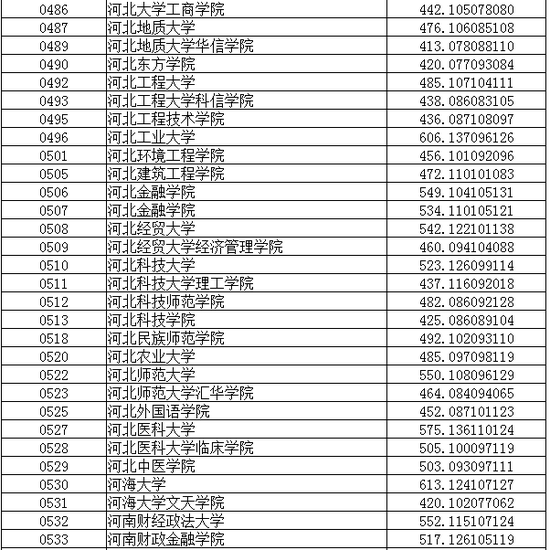 | 0486 | 河北大学工商学院 | 442.105078080 |
|---|---|---|
| 0487 | 河北地质大学 | 476.106085108 |
| 0489 | 河北地质大学华信学院 | 413.078088110 |
| 0490 | 河北东方学院 | 420.077093084 |
| 0492 | 河北工程大学 | 485.107104111 |
| 0493 | 河北工程大学科信学院 | 438.086083105 |
| 0495 | 河北工程技术学院 | 436.087108097 |
| 0496 | 河北工业大学 | 606.137096126 |
| 0501 | 河北环境工程学院 | 456.101092096 |
| 0505 | 河北建筑工程学院 | 472.110101083 |
| 0506 | 河北金融学院 | 549.104105131 |
| 0507 | 河北金融学院 | 534.110105121 |
| 0508 | 河北经贸大学 | 542.122101138 |
| 0509 | 河北经贸大学经济管理学院 | 460.094104088 |
| 0510 | 河北科技大学 | 523.126099114 |
| 0511 | 河北科技大学理工学院 | 437.116092018 |
| 0512 | 河北科技师范学院 | 482.086092128 |
| 0513 | 河北科技学院 | 425.086089104 |
| 0518 | 河北民族师范学院 | 492.102093110 |
| 0520 | 河北农业大学 | 485.097098119 |
| 0522 | 河北师范大学 | 550.108096129 |
| 0523 | 河北师范大学汇华学院 | 464.084094065 |
| 0525 | 河北外国语学院 | 452.087101123 |
| 0527 | 河北医科大学 | 575.136110124 |
| 0528 | 河北医科大学临床学院 | 505.100097119 |
| 0529 | 河北中医学院 | 503.093097111 |
| 0530 | 河海大学 | 613.124107127 |
| 0531 | 河海大学文天学院 | 420.102077062 |
| 0532 | 河南财经政法大学 | 552.115107124 |
| 0533 | 河南财政金融学院 | 517.126105119 |